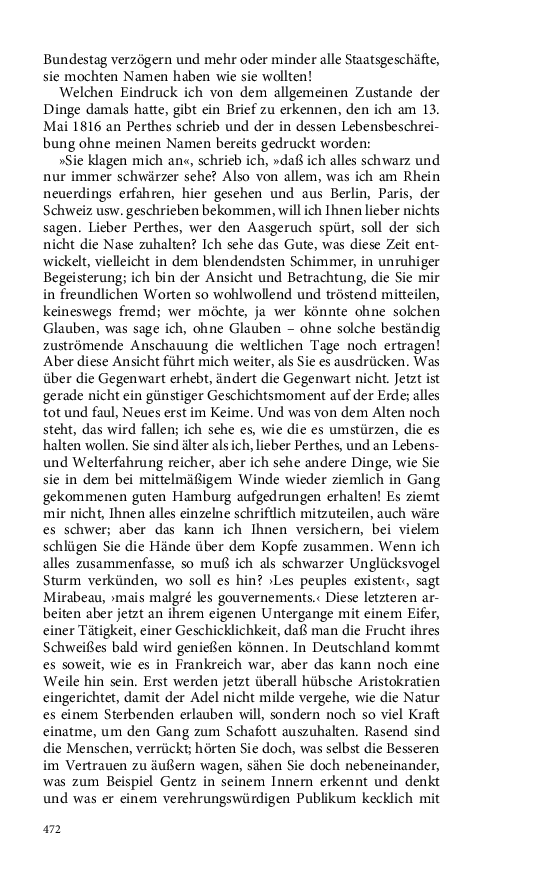 Bundestag verzögern und mehr oder minder alle Staatsgeschäfte, sie mochten Namen haben wie sie wollten!

Welchen Eindruck ich von dem allgemeinen Zustande der Dinge damals hatte, gibt ein Brief zu erkennen, den ich am 13. Mai 1816 an Perthes schrieb und der in dessen Lebensbeschreibung ohne meinen Namen bereits gedruckt worden:

»Sie klagen mich an«, schrieb ich, »daß ich alles schwarz und nur immer schwärzer sehe? Also von allem, was ich am Rhein neuerdings erfahren, hier gesehen und aus Berlin, Paris, der Schweiz usw. geschrieben bekommen, will ich Ihnen lieber nichts sagen. Lieber Perthes, wer den Aasgeruch spürt, soll der sich nicht die Nase zuhalten? Ich sehe das Gute, was diese Zeit entwickelt, vielleicht in dem blendendsten Schimmer, in unruhiger Begeisterung; ich bin der Ansicht und Betrachtung, die Sie mir in freundlichen Worten so wohlwollend und tröstend mitteilen, keineswegs fremd; wer möchte, ja wer könnte ohne solchen Glauben, was sage ich, ohne Glauben – ohne solche beständig zuströmende Anschauung die weltlichen Tage noch ertragen! Aber diese Ansicht führt mich weiter, als Sie es ausdrücken. Was über die Gegenwart erhebt, ändert die Gegenwart nicht. Jetzt ist gerade nicht ein günstiger Geschichtsmoment auf der Erde; alles tot und faul, Neues erst im Keime. Und was von dem Alten noch steht, das wird fallen; ich sehe es, wie die es umstürzen, die es halten wollen. Sie sind älter als ich, lieber Perthes, und an Lebens- und Welterfahrung reicher, aber ich sehe andere Dinge, wie Sie sie in dem bei mittelmäßigem Winde wieder ziemlich in Gang gekommenen guten Hamburg aufgedrungen erhalten! Es ziemt mir nicht, Ihnen alles einzelne schriftlich mitzuteilen, auch wäre es schwer; aber das kann ich Ihnen versichern, bei vielem schlügen Sie die Hände über dem Kopfe zusammen. Wenn ich alles zusammenfasse, so muß ich als schwarzer Unglücksvogel Sturm verkünden, wo soll es hin? ›Les peuples existent‹, sagt Mirabeau, ›mais malgré les gouvernements.‹ Diese letzteren arbeiten aber jetzt an ihrem eigenen Untergange mit einem Eifer, einer Tätigkeit, einer Geschicklichkeit, daß man die Frucht ihres Schweißes bald wird genießen können. In Deutschland kommt es soweit, wie es in Frankreich war, aber das kann noch eine Weile hin sein. Erst werden jetzt überall hübsche Aristokratien eingerichtet, damit der Adel nicht milde vergehe, wie die Natur es einem Sterbenden erlauben will, sondern noch so viel Kraft einatme, um den Gang zum Schafott auszuhalten. Rasend sind die Menschen, verrückt; hörten Sie doch, was selbst die Besseren im Vertrauen zu äußern wagen, sähen Sie doch nebeneinander, was zum Beispiel Gentz in seinem Innern erkennt und denkt und was er einem verehrungswürdigen Publikum kecklich mit

472